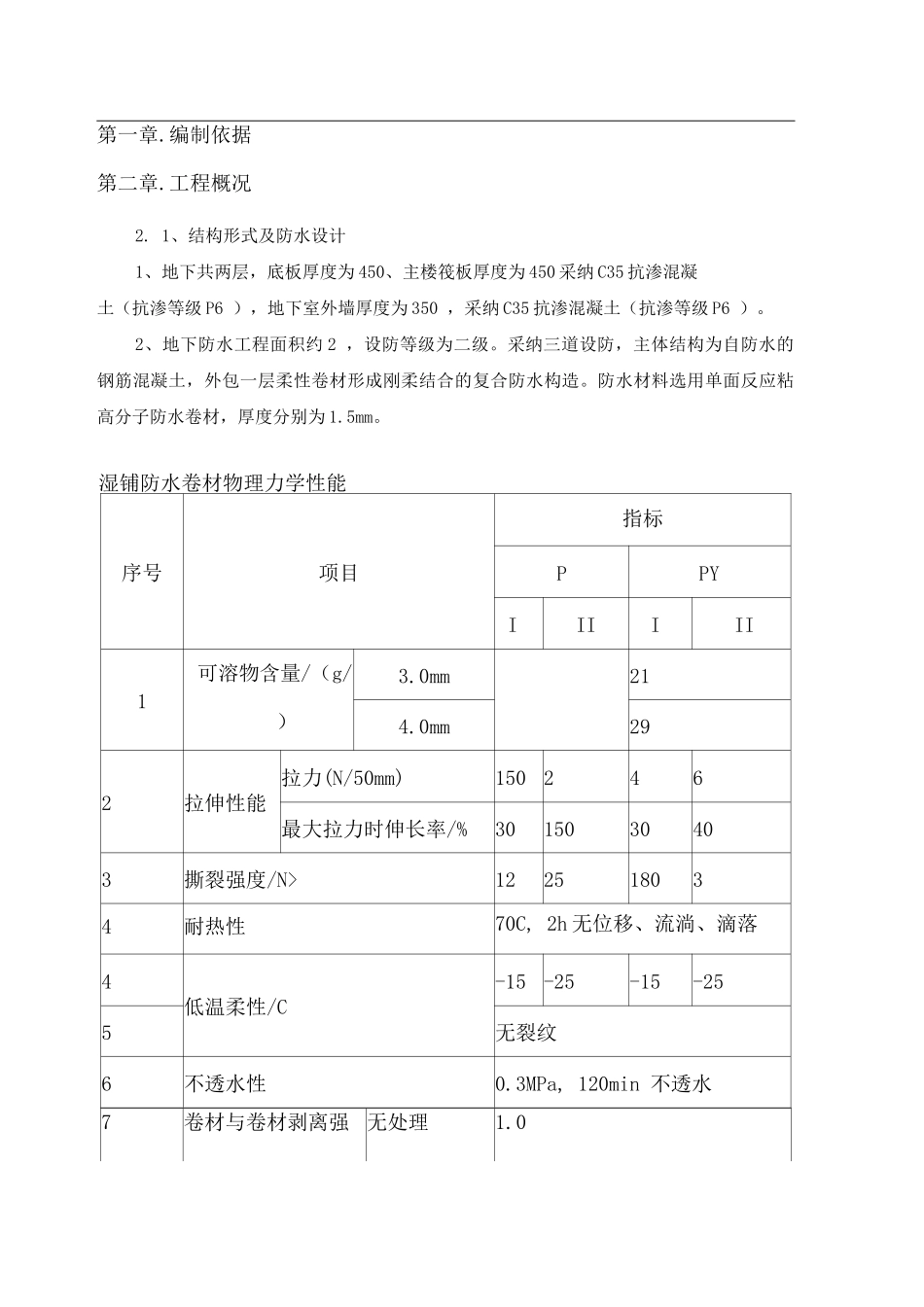 第一章.编制依据

第二章.工程概况

2. 1、结构形式及防水设计

1、地下共两层，底板厚度为450、主楼筏板厚度为450采纳C35抗渗混凝土（抗渗等级P6 ），地下室外墙厚度为350 ，采纳C35抗渗混凝土（抗渗等级P6 ）。

2、地下防水工程面积约2 ，设防等级为二级。采纳三道设防，主体结构为自防水的钢筋混凝土，外包一层柔性卷材形成刚柔结合的复合防水构造。防水材料选用单面反应粘高分子防水卷材，厚度分别为1.5mm。

湿铺防水卷材物理力学性能

| 序号 | 项目 | | 指标 | | | |
|---|---|---|---|---|---|---|
| | | | P | | PY | |
| | | | I | II | I | II |
| 1 | 可溶物含量/（g/） | 3.0mm | | | 21 | |
| | | 4.0mm | | | 29 | |
| 2 | 拉伸性能 | 拉力(N/50mm) | 150 | 2 | 4 | 6 |
| | | 最大拉力时伸长率/% | 30 | 150 | 30 | 40 |
| 3 | 撕裂强度/N> | | 12 | 25 | 180 | 3 |
| 4 | 耐热性 | | 70C, 2h无位移、流淌、滴落 | | | |
| 4 | 低温柔性/C | | -15 | -25 | -15 | -25 |
| 5 | | | 无裂纹 | | | |
| 6 | 不透水性 | | 0.3MPa, 120min 不透水 | | | |
| 7 | 卷材与卷材剥离强 | 无处理 | 1.0 | | | |